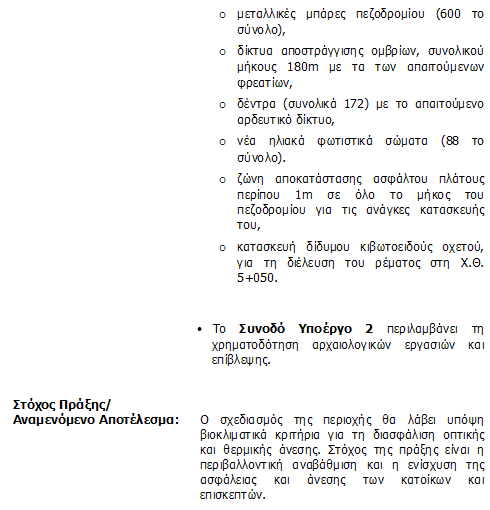 o μεταλλικές μπάρες πεζοδρομίου (600 το σύνολο),

o δίκτυα αποστράγγισης ομβρίων, συνολικού μήκους 180m με τα των απαιτούμενων φρεατίων,

o δέντρα (συνολικά 172) με το απαιτούμενο αρδευτικό δίκτυο,

o νέα ηλιακά φωτιστικά σώματα (88 το σύνολο).

o ζώνη αποκατάστασης ασφάλτου πλάτους περίπου 1m σε όλο το μήκος του πεζοδρομίου για τις ανάγκες κατασκευής του,

o κατασκευή δίδυμου κιβωτοειδούς οχετού, για τη διέλευση του ρέματος στη Χ.Θ. 5+050.

• Το **Συνοδό Υποέργο 2** περιλαμβάνει τη χρηματοδότηση αρχαιολογικών εργασιών και επίβλεψης.

**Στόχος Πράξης/ Αναμενόμενο Αποτέλεσμα:** Ο σχεδιασμός της περιοχής θα λάβει υπόψη βιοκλιματικά κριτήρια για τη διασφάλιση οπτικής και θερμικής άνεσης. Στόχος της πράξης είναι η περιβαλλοντική αναβάθμιση και η ενίσχυση της ασφάλειας και άνεσης των κατοίκων και επισκεπτών.